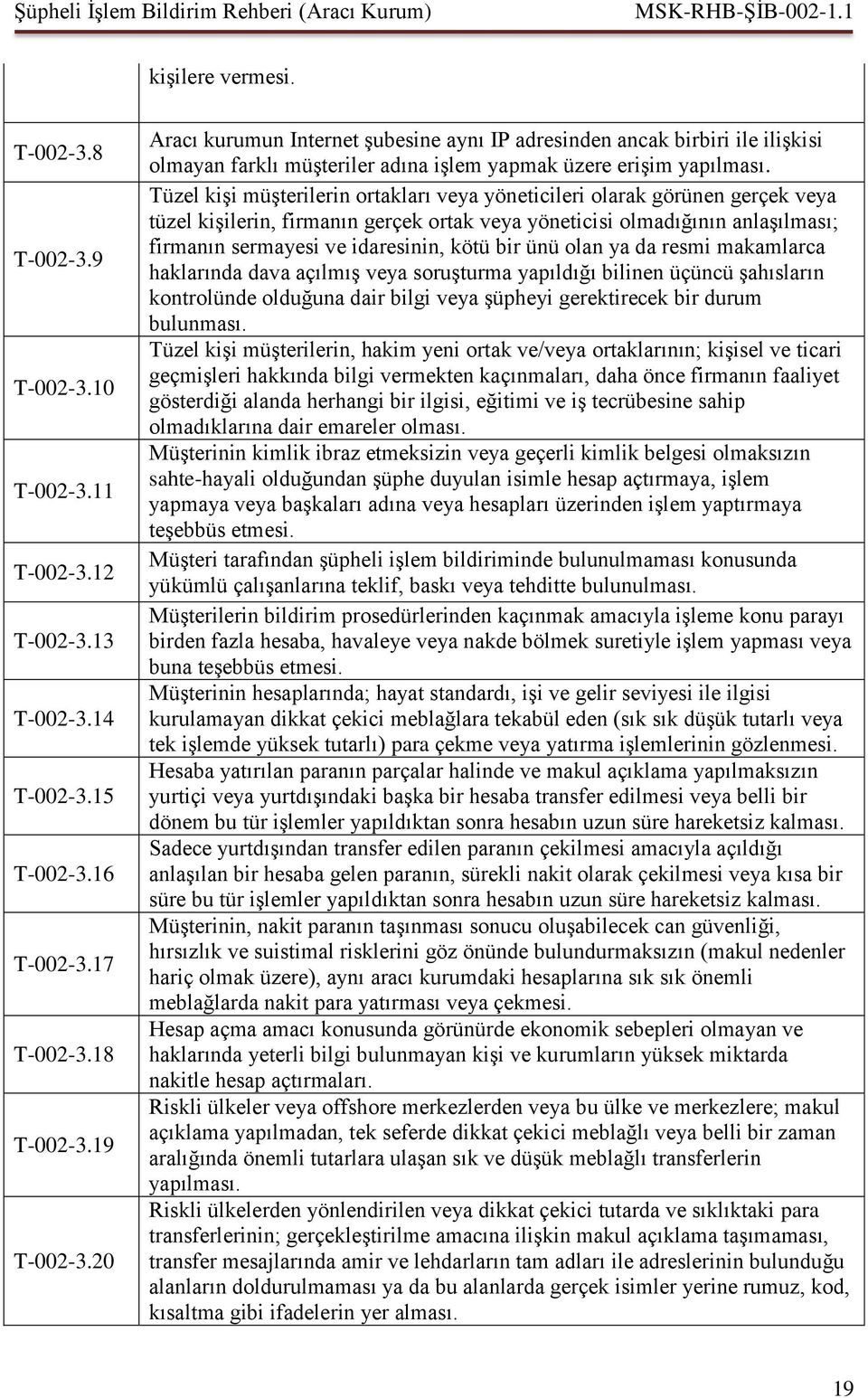 Şüpheli İşlem Bildirim Rehberi (Aracı Kurum) MSK-RHB-ŞİB-002-1.1

| | |
|---|---|
| | kişilere vermesi. |
| T-002-3.8 | Aracı kurumun Internet şubesine aynı IP adresinden ancak birbiri ile ilişkisi olmayan farklı müşteriler adına işlem yapmak üzere erişim yapılması. |
| T-002-3.9 | Tüzel kişi müşterilerin ortakları veya yöneticileri olarak görünen gerçek veya tüzel kişilerin, firmanın gerçek ortak veya yöneticisi olmadığının anlaşılması; firmanın sermayesi ve idaresinin, kötü bir ünü olan ya da resmi makamlarca haklarında dava açılmış veya soruşturma yapıldığı bilinen üçüncü şahısların kontrolünde olduğuna dair bilgi veya şüpheyi gerektirecek bir durum bulunması. |
| T-002-3.10 | Tüzel kişi müşterilerin, hakim yeni ortak ve/veya ortaklarının; kişisel ve ticari geçmişleri hakkında bilgi vermekten kaçınmaları, daha önce firmanın faaliyet gösterdiği alanda herhangi bir ilgisi, eğitimi ve iş tecrübesine sahip olmadıklarına dair emareler olması. |
| T-002-3.11 | Müşterinin kimlik ibraz etmeksizin veya geçerli kimlik belgesi olmaksızın sahte-hayali olduğundan şüphe duyulan isimle hesap açtırmaya, işlem yapmaya veya başkaları adına veya hesapları üzerinden işlem yaptırmaya teşebbüs etmesi. |
| T-002-3.12 | Müşteri tarafından şüpheli işlem bildiriminde bulunulmaması konusunda yükümlü çalışanlarına teklif, baskı veya tehditte bulunulması. |
| T-002-3.13 | Müşterilerin bildirim prosedürlerinden kaçınmak amacıyla işleme konu parayı birden fazla hesaba, havaleye veya nakde bölmek suretiyle işlem yapması veya buna teşebbüs etmesi. |
| T-002-3.14 | Müşterinin hesaplarında; hayat standardı, işi ve gelir seviyesi ile ilgisi kurulamayan dikkat çekici meblağlara tekabül eden (sık sık düşük tutarlı veya tek işlemde yüksek tutarlı) para çekme veya yatırma işlemlerinin gözlenmesi. |
| T-002-3.15 | Hesaba yatırılan paranın parçalar halinde ve makul açıklama yapılmaksızın yurtiçi veya yurtdışındaki başka bir hesaba transfer edilmesi veya belli bir dönem bu tür işlemler yapıldıktan sonra hesabın uzun süre hareketsiz kalması. |
| T-002-3.16 | Sadece yurtdışından transfer edilen paranın çekilmesi amacıyla açıldığı anlaşılan bir hesaba gelen paranın, sürekli nakit olarak çekilmesi veya kısa bir süre bu tür işlemler yapıldıktan sonra hesabın uzun süre hareketsiz kalması. |
| T-002-3.17 | Müşterinin, nakit paranın taşınması sonucu oluşabilecek can güvenliği, hırsızlık ve suistimal risklerini göz önünde bulundurmaksızın (makul nedenler hariç olmak üzere), aynı aracı kurumdaki hesaplarına sık sık önemli meblağlarda nakit para yatırması veya çekmesi. |
| T-002-3.18 | Hesap açma amacı konusunda görünürde ekonomik sebepleri olmayan ve haklarında yeterli bilgi bulunmayan kişi ve kurumların yüksek miktarda nakitle hesap açtırmaları. |
| T-002-3.19 | Riskli ülkeler veya offshore merkezlerden veya bu ülke ve merkezlere; makul açıklama yapılmadan, tek seferde dikkat çekici meblağlı veya belli bir zaman aralığında önemli tutarlara ulaşan sık ve düşük meblağlı transferlerin yapılması. |
| T-002-3.20 | Riskli ülkelerden yönlendirilen veya dikkat çekici tutarda ve sıklıktaki para transferlerinin; gerçekleştirilme amacına ilişkin makul açıklama taşımaması, transfer mesajlarında amir ve lehdarların tam adları ile adreslerinin bulunduğu alanların doldurulmaması ya da bu alanlarda gerçek isimler yerine rumuz, kod, kısaltma gibi ifadelerin yer alması. |

19